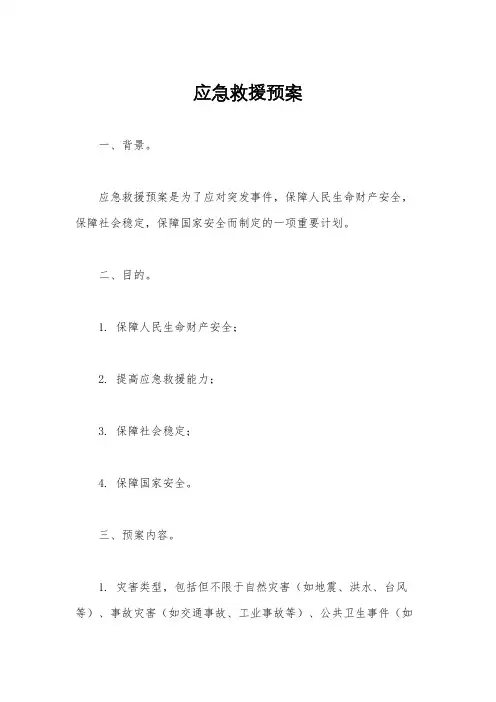 应急救援预案

一、背景。

应急救援预案是为了应对突发事件，保障人民生命财产安全，保障社会稳定，保障国家安全而制定的一项重要计划。

二、目的。

1. 保障人民生命财产安全；

2. 提高应急救援能力；

3. 保障社会稳定；

4. 保障国家安全。

三、预案内容。

1. 灾害类型，包括但不限于自然灾害（如地震、洪水、台风等）、事故灾害（如交通事故、工业事故等）、公共卫生事件（如